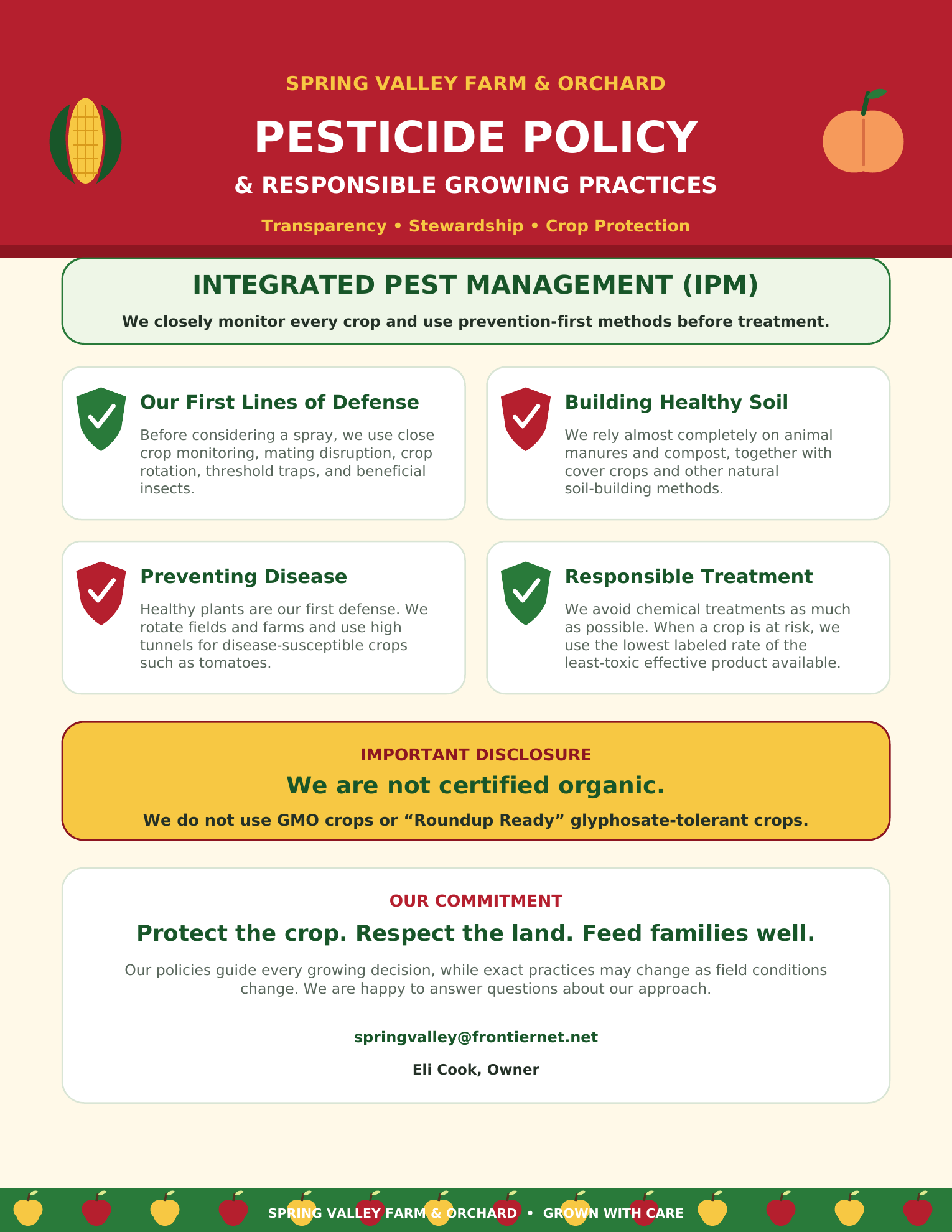 SPRING VALLEY FARM & ORCHARD

PESTICIDE POLICY

& RESPONSIBLE GROWING PRACTICES

Transparency • Stewardship • Crop Protection

INTEGRATED PEST MANAGEMENT (IPM)

We closely monitor every crop and use prevention-first methods before treatment.

Our First Lines of Defense

Before considering a spray, we use close crop monitoring, mating disruption, crop rotation, threshold traps, and beneficial insects.

Building Healthy Soil

We rely almost completely on animal manures and compost, together with cover crops and other natural soil-building methods.

Preventing Disease

Healthy plants are our first defense. We rotate fields and farms and use high tunnels for disease-susceptible crops such as tomatoes.

Responsible Treatment

We avoid chemical treatments as much as possible. When a crop is at risk, we use the lowest labeled rate of the least-toxic effective product available.

IMPORTANT DISCLOSURE

We are not certified organic.

We do not use GMO crops or “Roundup Ready” glyphosate-tolerant crops.

OUR COMMITMENT

Protect the crop. Respect the land. Feed families well.

Our policies guide every growing decision, while exact practices may change as field conditions change. We are happy to answer questions about our approach.

springvalley@frontiernet.net

Eli Cook, Owner

SPRING VALLEY FARM & ORCHARD • GROWN WITH CARE